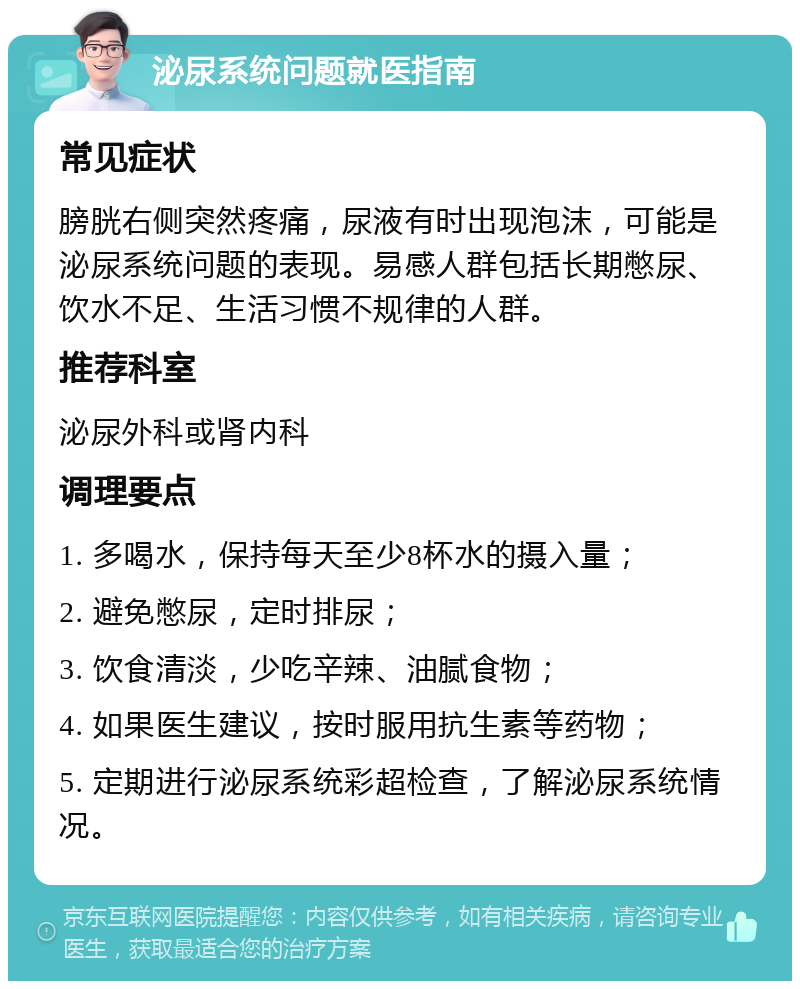 泌尿系统问题就医指南

常见症状

膀胱右侧突然疼痛，尿液有时出现泡沫，可能是泌尿系统问题的表现。易感人群包括长期憋尿、饮水不足、生活习惯不规律的人群。

推荐科室

泌尿外科或肾内科

调理要点

1. 多喝水，保持每天至少8杯水的摄入量；

2. 避免憋尿，定时排尿；

3. 饮食清淡，少吃辛辣、油腻食物；

4. 如果医生建议，按时服用抗生素等药物；

5. 定期进行泌尿系统彩超检查，了解泌尿系统情况。

京东互联网医院提醒您：内容仅供参考，如有相关疾病，请咨询专业医生，获取最适合您的治疗方案